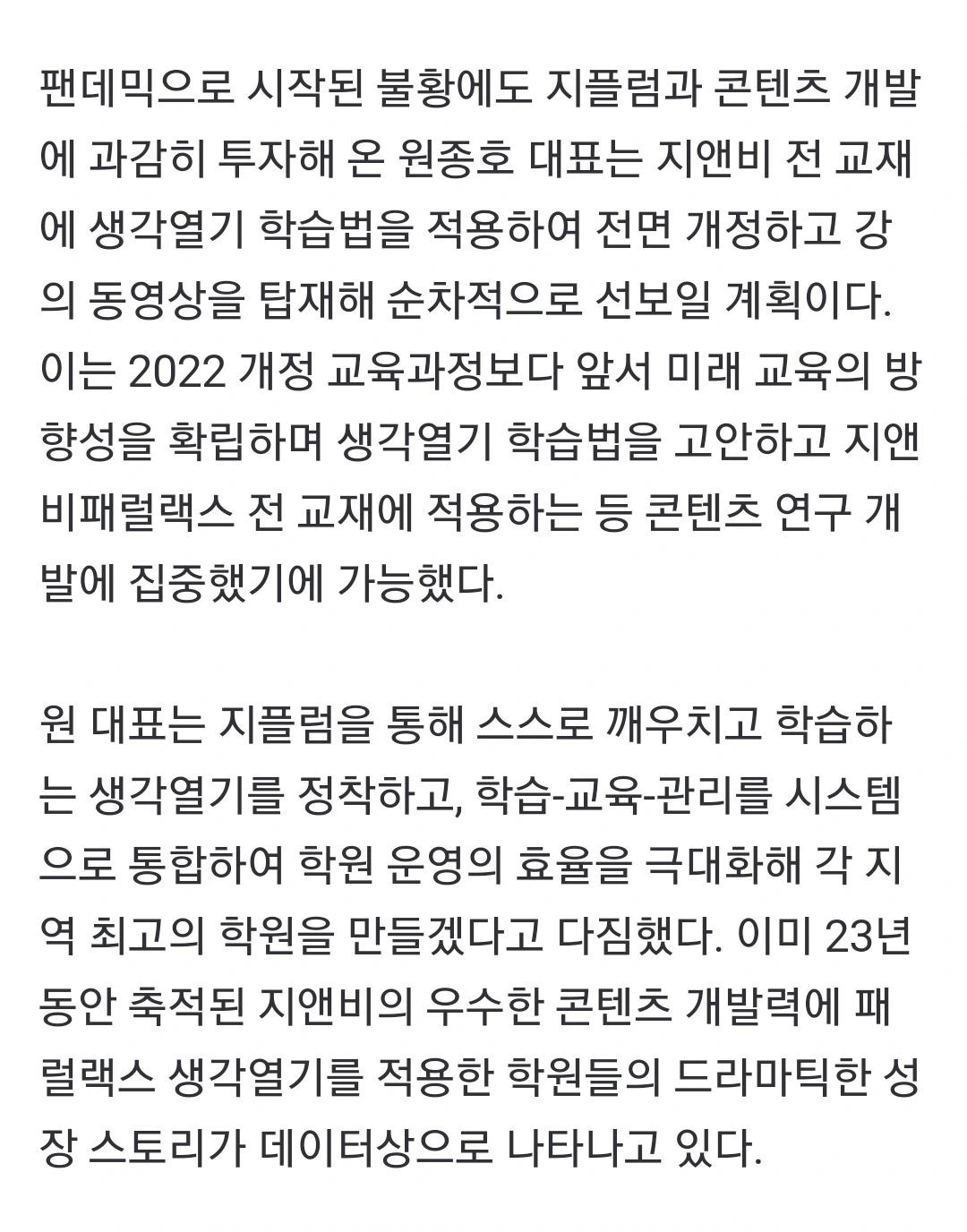 팬데믹으로 시작된 불황에도 지플럼과 콘텐츠 개발에 과감히 투자해 온 원종호 대표는 지앤비 전 교재에 생각열기 학습법을 적용하여 전면 개정하고 강의 동영상을 탑재해 순차적으로 선보일 계획이다. 이는 2022 개정 교육과정보다 앞서 미래 교육의 방향성을 확립하며 생각열기 학습법을 고안하고 지앤비패럴랙스 전 교재에 적용하는 등 콘텐츠 연구 개발에 집중했기에 가능했다.

원 대표는 지플럼을 통해 스스로 깨우치고 학습하는 생각열기를 정착하고, 학습-교육-관리를 시스템으로 통합하여 학원 운영의 효율을 극대화해 각 지역 최고의 학원을 만들겠다고 다짐했다. 이미 23년 동안 축적된 지앤비의 우수한 콘텐츠 개발력에 패럴랙스 생각열기를 적용한 학원들의 드라마틱한 성장 스토리가 데이터상으로 나타나고 있다.